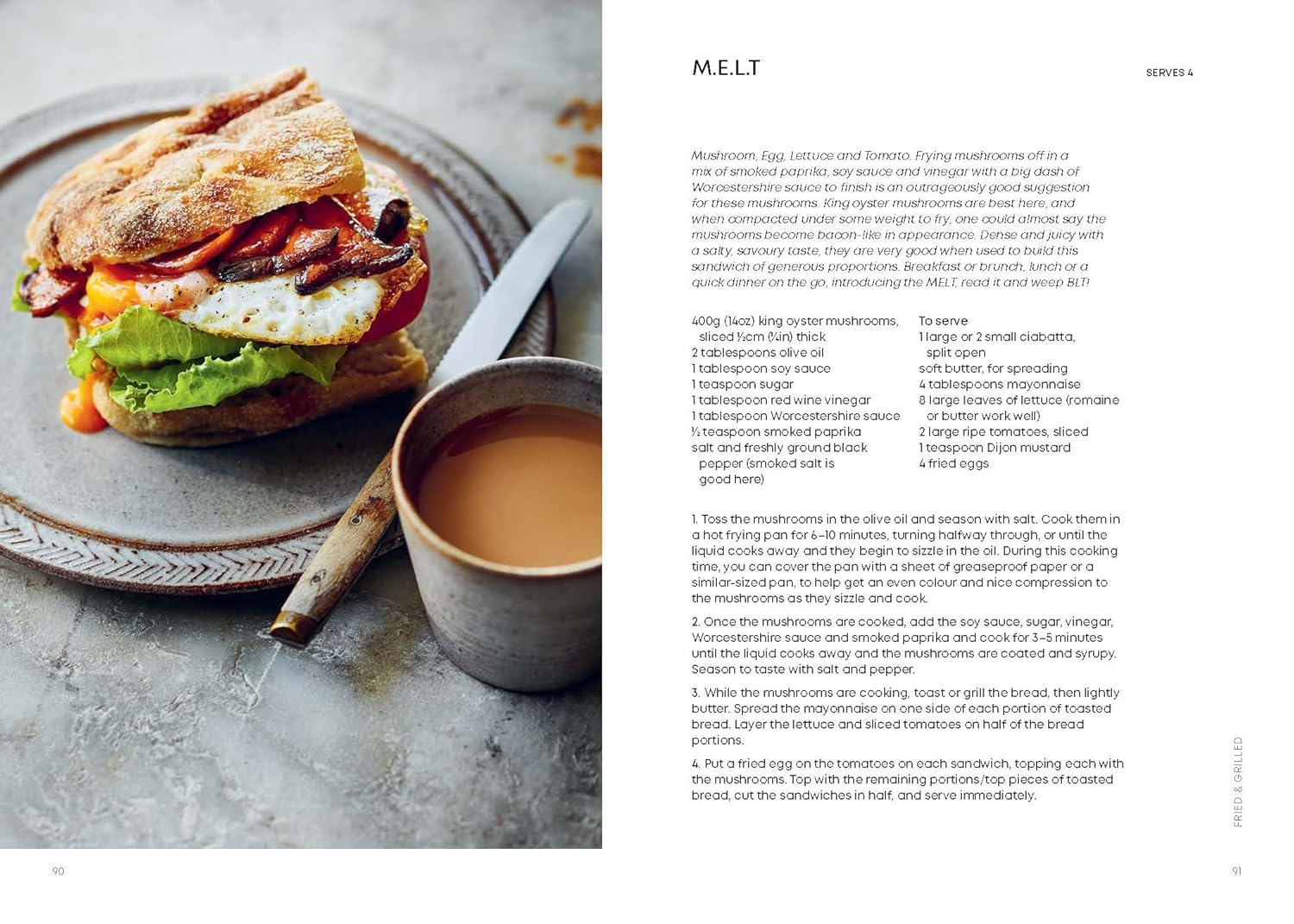 M.E.L.T

SERVES 4

Mushroom, Egg, Lettuce and Tomato. Frying mushrooms off in a mix of smoked paprika, soy sauce and vinegar with a big dash of Worcestershire sauce to finish is an outrageously good suggestion for these mushrooms. King oyster mushrooms are best here, and when compacted under some weight to fry, one could almost say the mushrooms become bacon-like in appearance. Dense and juicy with a salty, savoury taste, they are very good when used to build this sandwich of generous proportions. Breakfast or brunch, lunch or a quick dinner on the go, introducing the MELT, read it and weep BLT!

400g (14oz) king oyster mushrooms, sliced ½cm (¼in) thick
2 tablespoons olive oil
1 tablespoon soy sauce
1 teaspoon sugar
1 tablespoon red wine vinegar
1 tablespoon Worcestershire sauce
½ teaspoon smoked paprika
salt and freshly ground black pepper (smoked salt is good here)

To serve
1 large or 2 small ciabatta, split open
soft butter, for spreading
4 tablespoons mayonnaise
8 large leaves of lettuce (romaine or butter work well)
2 large ripe tomatoes, sliced
1 teaspoon Dijon mustard
4 fried eggs

1. Toss the mushrooms in the olive oil and season with salt. Cook them in a hot frying pan for 6–10 minutes, turning halfway through, or until the liquid cooks away and they begin to sizzle in the oil. During this cooking time, you can cover the pan with a sheet of greaseproof paper or a similar-sized pan, to help get an even colour and nice compression to the mushrooms as they sizzle and cook.

2. Once the mushrooms are cooked, add the soy sauce, sugar, vinegar, Worcestershire sauce and smoked paprika and cook for 3–5 minutes until the liquid cooks away and the mushrooms are coated and syrupy. Season to taste with salt and pepper.

3. While the mushrooms are cooking, toast or grill the bread, then lightly butter. Spread the mayonnaise on one side of each portion of toasted bread. Layer the lettuce and sliced tomatoes on half of the bread portions.

4. Put a fried egg on the tomatoes on each sandwich, topping each with the mushrooms. Top with the remaining portions/top pieces of toasted bread, cut the sandwiches in half, and serve immediately.

FRIED & GRILLED

90

91